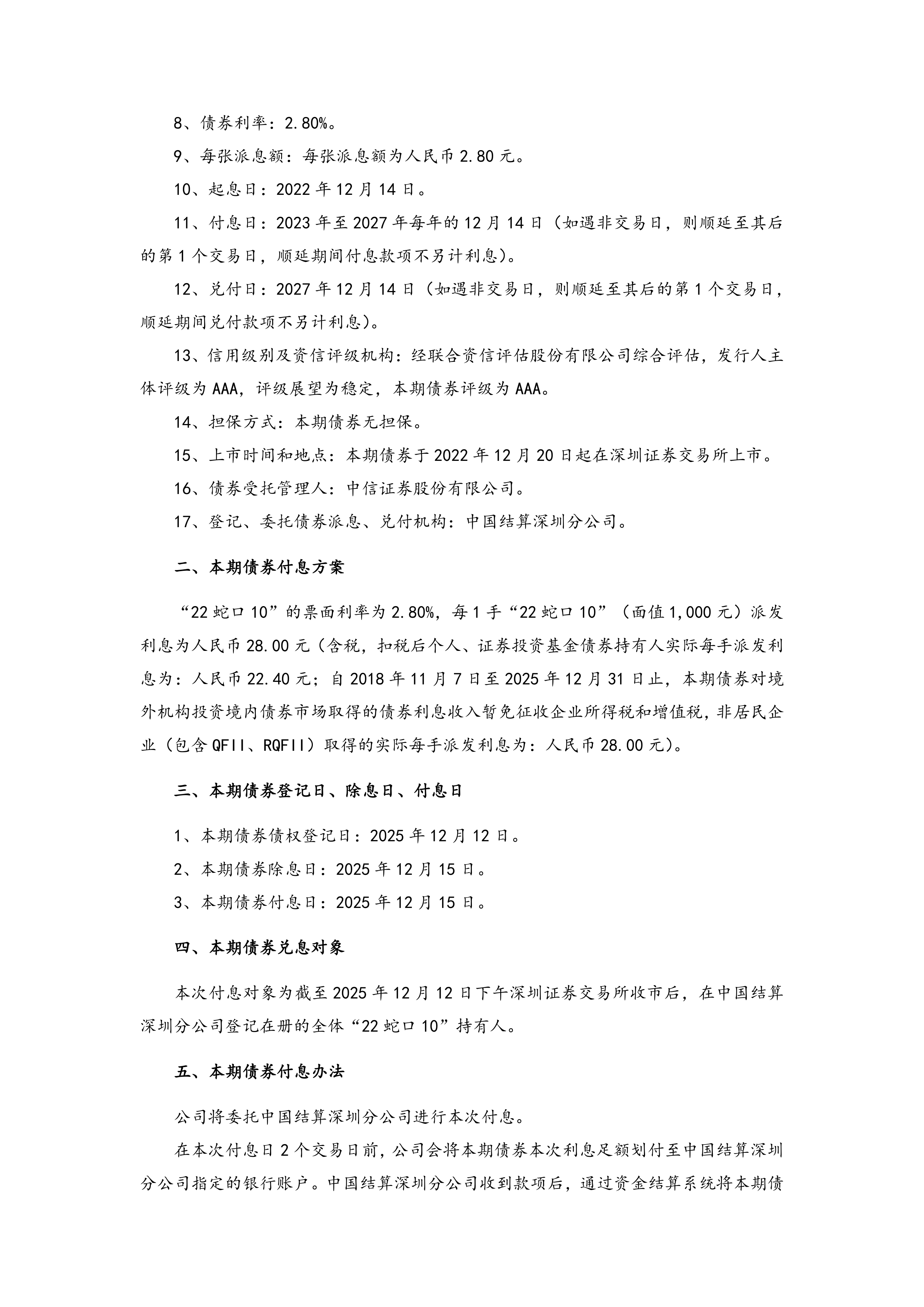 8、债券利率：2.80%。

9、每张派息额：每张派息额为人民币2.80元。

10、起息日：2022年12月14日。

11、付息日：2023年至2027年每年的12月14日（如遇非交易日，则顺延至其后的第1个交易日，顺延期间付息款项不另计利息）。

12、兑付日：2027年12月14日（如遇非交易日，则顺延至其后的第1个交易日，顺延期间兑付款项不另计利息）。

13、信用级别及资信评级机构：经联合资信评估股份有限公司综合评估，发行人主体评级为AAA，评级展望为稳定，本期债券评级为AAA。

14、担保方式：本期债券无担保。

15、上市时间和地点：本期债券于2022年12月20日起在深圳证券交易所上市。

16、债券受托管理人：中信证券股份有限公司。

17、登记、委托债券派息、兑付机构：中国结算深圳分公司。

二、本期债券付息方案

“22蛇口10”的票面利率为2.80%，每1手“22蛇口10”（面值1,000元）派发利息为人民币28.00元（含税，扣税后个人、证券投资基金债券持有人实际每手派发利息为：人民币22.40元；自2018年11月7日至2025年12月31日止，本期债券对境外机构投资境内债券市场取得的债券利息收入暂免征收企业所得税和增值税，非居民企业（包含QFII、RQFII）取得的实际每手派发利息为：人民币28.00元）。

三、本期债券登记日、除息日、付息日

1、本期债券债权登记日：2025年12月12日。

2、本期债券除息日：2025年12月15日。

3、本期债券付息日：2025年12月15日。

四、本期债券兑息对象

本次付息对象为截至2025年12月12日下午深圳证券交易所收市后，在中国结算深圳分公司登记在册的全体“22蛇口10”持有人。

五、本期债券付息办法

公司将委托中国结算深圳分公司进行本次付息。

在本次付息日2个交易日前，公司会将本期债券本次利息足额划付至中国结算深圳分公司指定的银行账户。中国结算深圳分公司收到款项后，通过资金结算系统将本期债